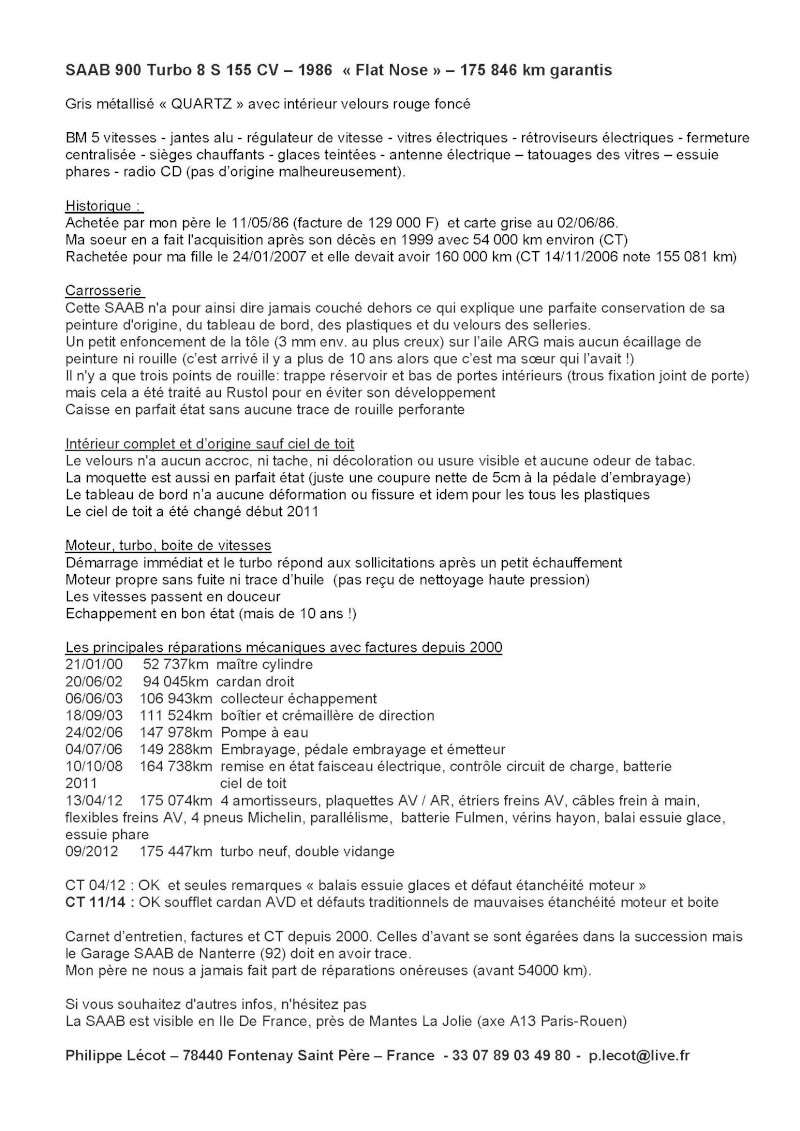 SAAB 900 Turbo 8 S 155 CV – 1986 « Flat Nose » – 175 846 km garantis

Gris métallisé « QUARTZ » avec intérieur velours rouge foncé

BM 5 vitesses - jantes alu - régulateur de vitesse - vitres électriques - rétroviseurs électriques - fermeture centralisée - sièges chauffants - glaces teintées - antenne électrique – tatouages des vitres – essuie phares - radio CD (pas d'origine malheureusement).

Historique :
Achetée par mon père le 11/05/86 (facture de 129 000 F) et carte grise au 02/06/86.
Ma soeur en a fait l'acquisition après son décès en 1999 avec 54 000 km environ (CT)
Rachetée pour ma fille le 24/01/2007 et elle devait avoir 160 000 km (CT 14/11/2006 note 155 081 km)

Carrosserie
Cette SAAB n'a pour ainsi dire jamais couché dehors ce qui explique une parfaite conservation de sa peinture d'origine, du tableau de bord, des plastiques et du velours des selleries.
Un petit enfoncement de la tôle (3 mm env. au plus creux) sur l'aile ARG mais aucun écaillage de peinture ni rouille (c'est arrivé il y a plus de 10 ans alors que c'est ma sœur qui l'avait !)
Il n'y a que trois points de rouille: trappe réservoir et bas de portes intérieurs (trous fixation joint de porte) mais cela a été traité au Rustol pour en éviter son développement
Caisse en parfait état sans aucune trace de rouille perforante

Intérieur complet et d'origine sauf ciel de toit
Le velours n'a aucun accroc, ni tache, ni décoloration ou usure visible et aucune odeur de tabac.
La moquette est aussi en parfait état (juste une coupure nette de 5cm à la pédale d'embrayage)
Le tableau de bord n'a aucune déformation ou fissure et idem pour les tous les plastiques
Le ciel de toit a été changé début 2011

Moteur, turbo, boite de vitesses
Démarrage immédiat et le turbo répond aux sollicitations après un petit échauffement
Moteur propre sans fuite ni trace d'huile (pas reçu de nettoyage haute pression)
Les vitesses passent en douceur
Echappement en bon état (mais de 10 ans !)

Les principales réparations mécaniques avec factures depuis 2000
21/01/00 52 737km maître cylindre
20/06/02 94 045km cardan droit
06/06/03 106 943km collecteur échappement
18/09/03 111 524km boîtier et crémaillère de direction
24/02/06 147 978km Pompe à eau
04/07/06 149 288km Embrayage, pédale embrayage et émetteur
10/10/08 164 738km remise en état faisceau électrique, contrôle circuit de charge, batterie
2011 ciel de toit
13/04/12 175 074km 4 amortisseurs, plaquettes AV / AR, étriers freins AV, câbles frein à main, flexibles freins AV, 4 pneus Michelin, parallélisme, batterie Fulmen, vérins hayon, balai essuie glace, essuie phare
09/2012 175 447km turbo neuf, double vidange

CT 04/12 : OK et seules remarques « balais essuie glaces et défaut étanchéité moteur »
CT 11/14 : OK soufflet cardan AVD et défauts traditionnels de mauvaises étanchéité moteur et boite

Carnet d'entretien, factures et CT depuis 2000. Celles d'avant se sont égarées dans la succession mais le Garage SAAB de Nanterre (92) doit en avoir trace.
Mon père ne nous a jamais fait part de réparations onéreuses (avant 54000 km).

Si vous souhaitez d'autres infos, n'hésitez pas
La SAAB est visible en Ile De France, près de Mantes La Jolie (axe A13 Paris-Rouen)

Philippe Lécot – 78440 Fontenay Saint Père – France - 33 07 89 03 49 80 - p.lecot@live.fr